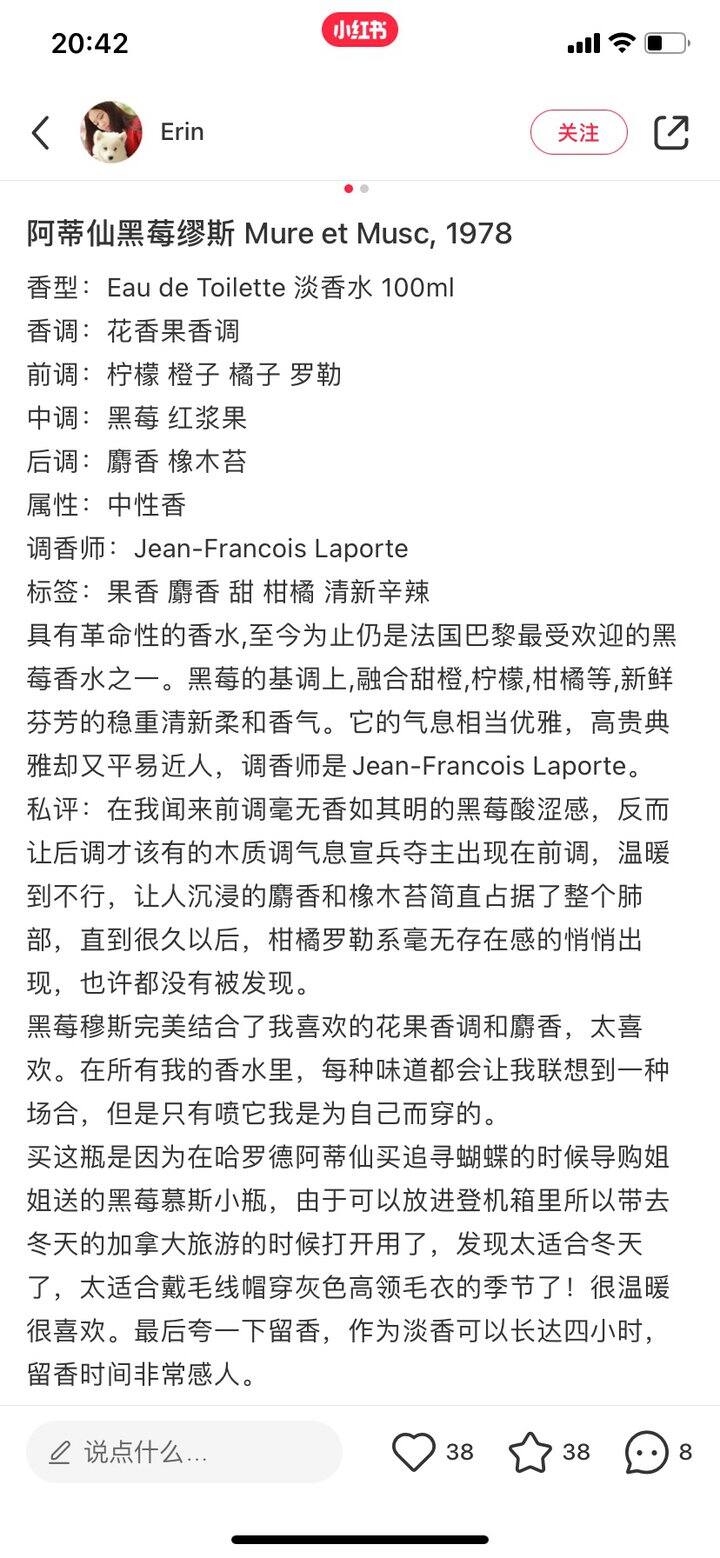 20:42
小红书

Erin
关注

阿蒂仙黑莓缪斯 Mure et Musc, 1978
香型：Eau de Toilette 淡香水 100ml
香调：花香果香调
前调：柠檬 橙子 橘子 罗勒
中调：黑莓 红浆果
后调：麝香 橡木苔
属性：中性香
调香师：Jean-Francois Laporte
标签：果香 麝香 甜 柑橘 清新辛辣
具有革命性的香水,至今为止仍是法国巴黎最受欢迎的黑莓香水之一。黑莓的基调上,融合甜橙,柠檬,柑橘等,新鲜芬芳的稳重清新柔和香气。它的气息相当优雅，高贵典雅却又平易近人，调香师是 Jean-Francois Laporte。
私评：在我闻来前调毫无香如其明的黑莓酸涩感，反而让后调才该有的木质调气息宣兵夺主出现在前调，温暖到不行，让人沉浸的麝香和橡木苔简直占据了整个肺部，直到很久以后，柑橘罗勒系毫无存在感的悄悄出现，也许都没有被发现。
黑莓穆斯完美结合了我喜欢的花果香调和麝香，太喜欢。在所有我的香水里，每种味道都会让我联想到一种场合，但是只有喷它我是为自己而穿的。
买这瓶是因为在哈罗德阿蒂仙买追寻蝴蝶的时候导购姐姐送的黑莓慕斯小瓶，由于可以放进登机箱里所以带去冬天的加拿大旅游的时候打开用了，发现太适合冬天了，太适合戴毛线帽穿灰色高领毛衣的季节了！很温暖很喜欢。最后夸一下留香，作为淡香可以长达四小时，留香时间非常感人。

说点什么...
38
38
8